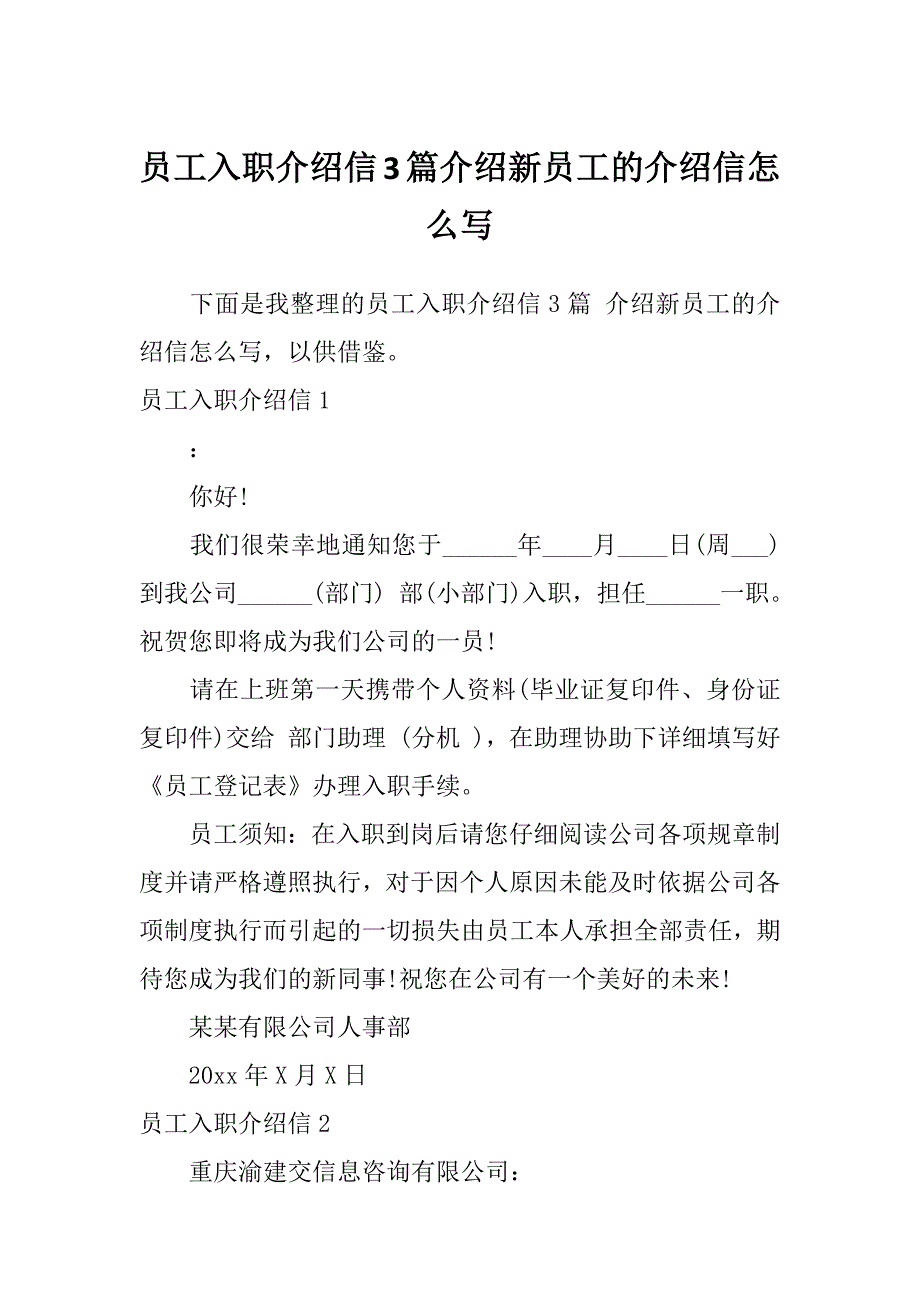 员工入职介绍信3篇介绍新员工的介绍信怎么写

下面是我整理的员工入职介绍信 3 篇 介绍新员工的介绍信怎么写，以供借鉴。

员工入职介绍信 1

：

你好!

我们很荣幸地通知您于______年____月____日(周___)到我公司______(部门) 部(小部门)入职，担任______一职。祝贺您即将成为我们公司的一员!

请在上班第一天携带个人资料(毕业证复印件、身份证复印件)交给 部门助理 (分机 )，在助理协助下详细填写好《员工登记表》办理入职手续。

员工须知：在入职到岗后请您仔细阅读公司各项规章制度并请严格遵照执行，对于因个人原因未能及时依据公司各项制度执行而引起的一切损失由员工本人承担全部责任，期待您成为我们的新同事!祝您在公司有一个美好的未来!

某某有限公司人事部

20xx 年 X 月 X 日

员工入职介绍信 2

重庆渝建交信息咨询有限公司：